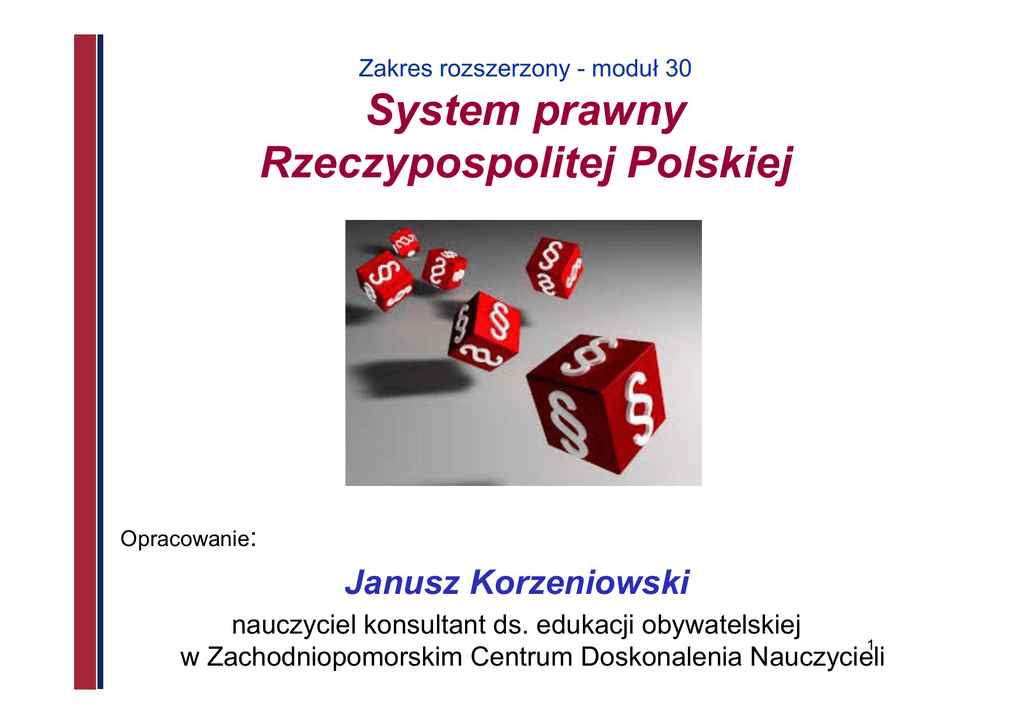 Zakres rozszerzony - moduł 30

System prawny
Rzeczypospolitej Polskiej

Opracowanie:

Janusz Korzeniowski

nauczyciel konsultant ds. edukacji obywatelskiej
w Zachodniopomorskim Centrum Doskonalenia Nauczycieli

1